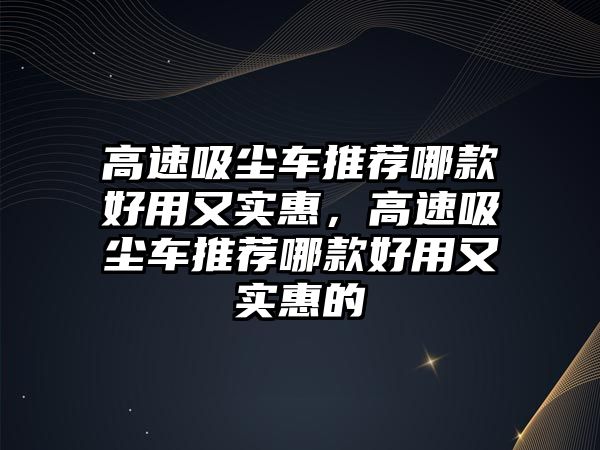 高速吸尘车推荐哪款好用又实惠，高速吸尘车推荐哪款好用又实惠的